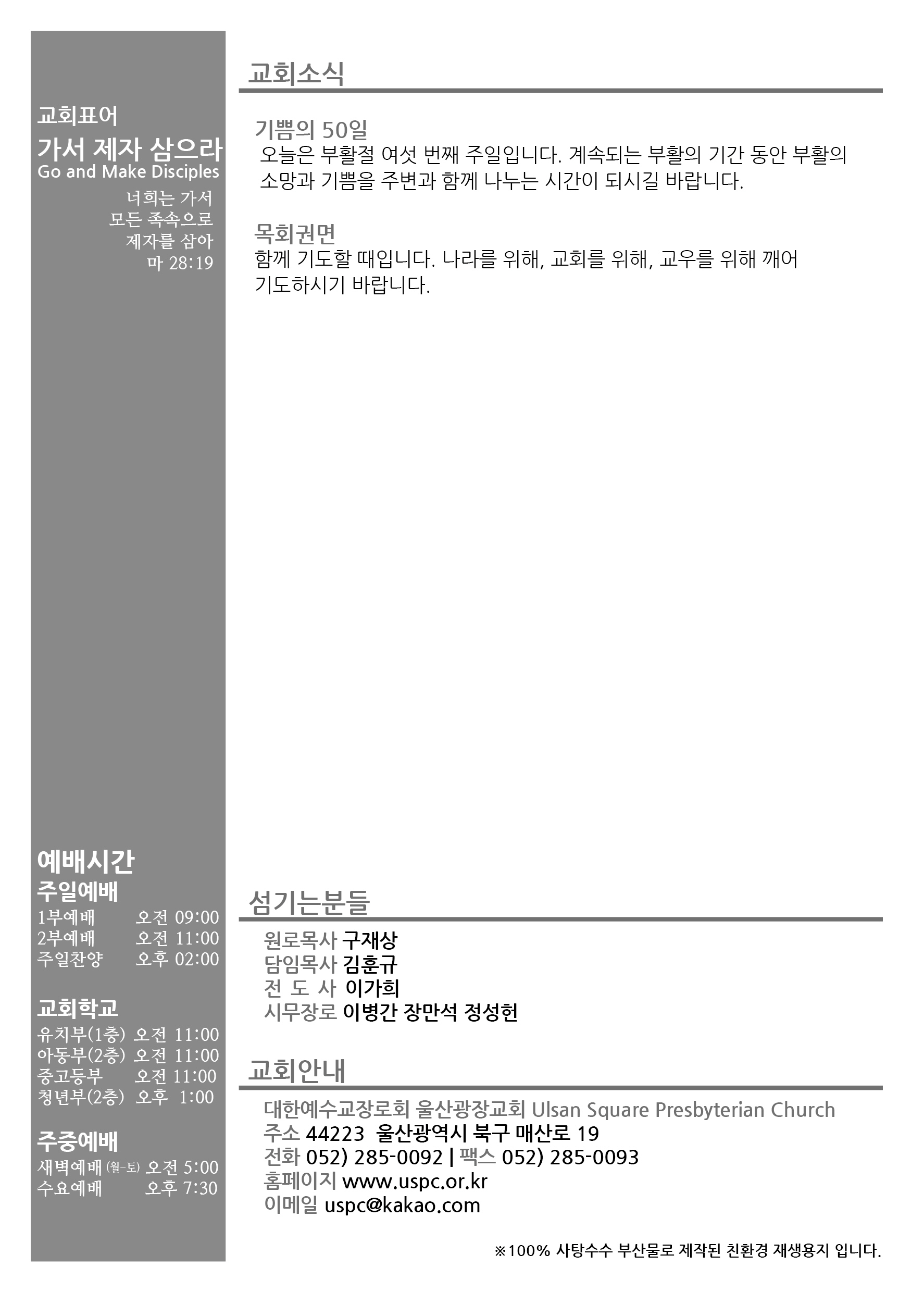 교회표어
가서 제자 삼으라
Go and Make Disciples
너희는 가서
모든 족속으로
제자를 삼아
마 28:19

예배시간
주일예배
1부예배 오전 09:00
2부예배 오전 11:00
주일찬양 오후 02:00

교회학교
유치부(1층) 오전 11:00
아동부(2층) 오전 11:00
중고등부 오전 11:00
청년부(2층) 오후 1:00

주중예배
새벽예배 (월-토) 오전 5:00
수요예배 오후 7:30

교회소식

기쁨의 50일
오늘은 부활절 여섯 번째 주일입니다. 계속되는 부활의 기간 동안 부활의 소망과 기쁨을 주변과 함께 나누는 시간이 되시길 바랍니다.

목회권면
함께 기도할 때입니다. 나라를 위해, 교회를 위해, 교우를 위해 깨어 기도하시기 바랍니다.

섬기는분들
원로목사 구재상
담임목사 김훈규
전 도 사 이가희
시무장로 이병간 장만석 정성헌

교회안내
대한예수교장로회 울산광장교회 Ulsan Square Presbyterian Church
주소 44223 울산광역시 북구 매산로 19
전화 052) 285-0092 | 팩스 052) 285-0093
홈페이지 www.uspc.or.kr
이메일 uspc@kakao.com

※100% 사탕수수 부산물로 제작된 친환경 재생용지 입니다.